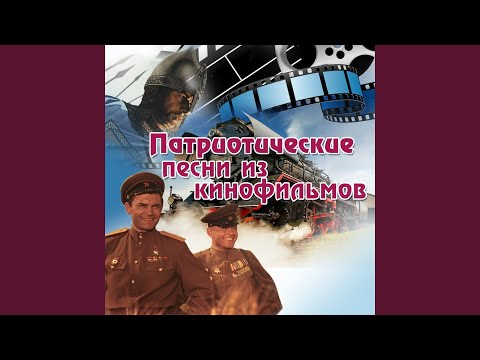 Патриотические песни из кинофильмов